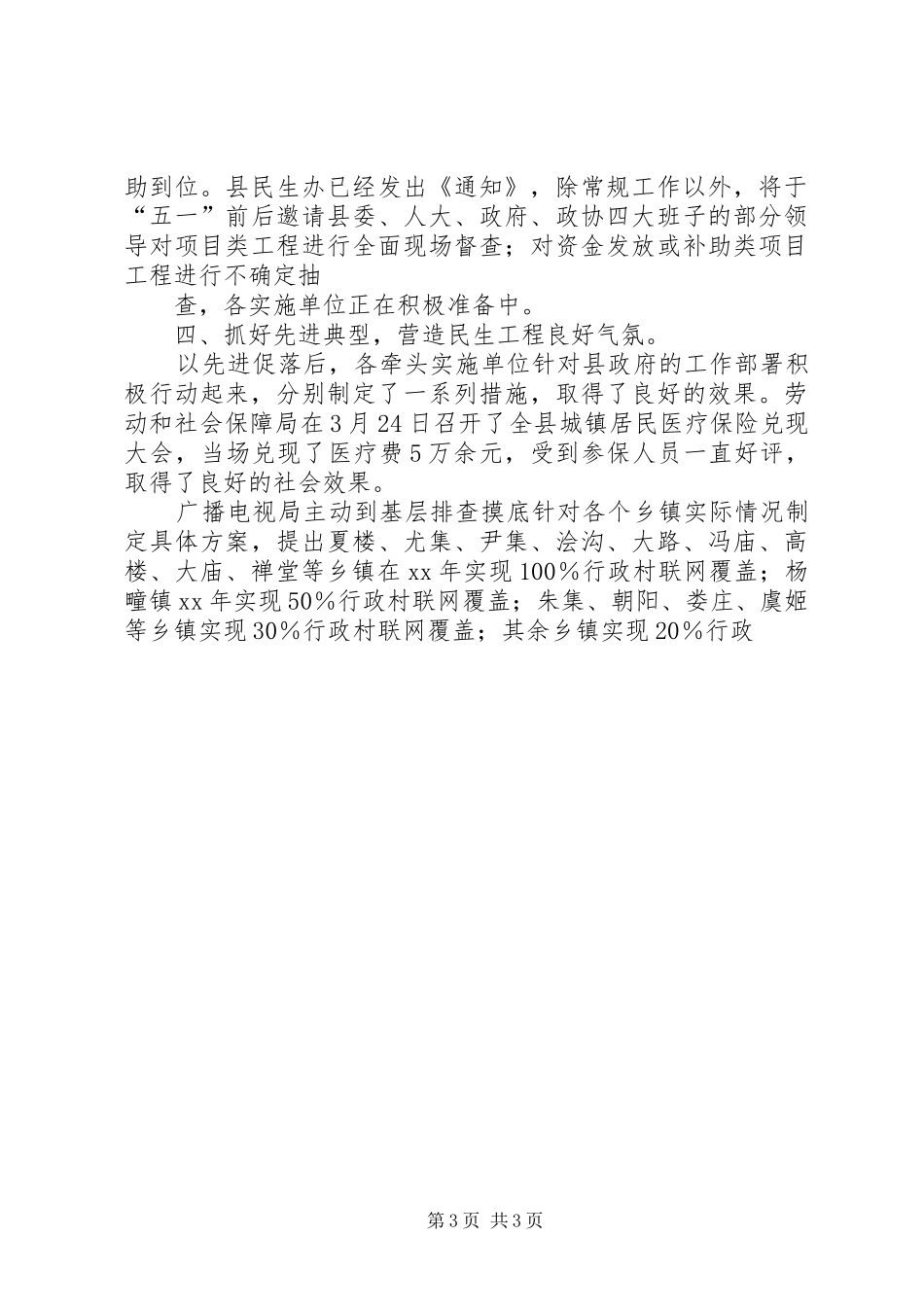 助到位。县民生办已经发出《通知》，除常规工作以外，将于“五一”前后邀请县委、人大、政府、政协四大班子的部分领导对项目类工程进行全面现场督查；对资金发放或补助类项目工程进行不确定抽

查，各实施单位正在积极准备中。

四、抓好先进典型，营造民生工程良好气氛。

以先进促落后，各牵头实施单位针对县政府的工作部署积极行动起来，分别制定了一系列措施，取得了良好的效果。劳动和社会保障局在3月24日召开了全县城镇居民医疗保险兑现大会，当场兑现了医疗费5万余元，受到参保人员一直好评，取得了良好的社会效果。

广播电视局主动到基层排查摸底针对各个乡镇实际情况制定具体方案，提出夏楼、尤集、尹集、浍沟、大路、冯庙、高楼、大庙、禅堂等乡镇在xx年实现100%行政村联网覆盖；杨疃镇xx年实现50%行政村联网覆盖；朱集、朝阳、娄庄、虞姬等乡镇实现30%行政村联网覆盖；其余乡镇实现20%行政

第3页 共3页